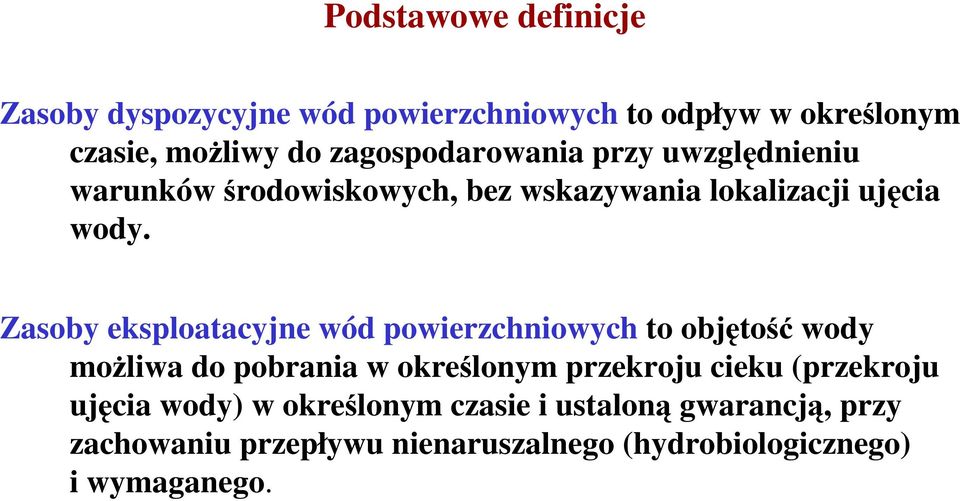 Podstawowe definicje

Zasoby dyspozycyjne wód powierzchniowych to odpływ w określonym czasie, możliwy do zagospodarowania przy uwzględnieniu warunków środowiskowych, bez wskazywania lokalizacji ujęcia wody.

Zasoby eksploatacyjne wód powierzchniowych to objętość wody możliwa do pobrania w określonym przekroju cieku (przekroju ujęcia wody) w określonym czasie i ustaloną gwarancją, przy zachowaniu przepływu nienaruszalnego (hydrobiologicznego) i wymaganego.